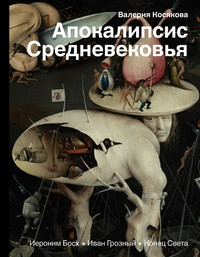 Валерия Косякова

Апокалипсис Средневековья

Иероним Босх • Иван Грозный • Конец Света